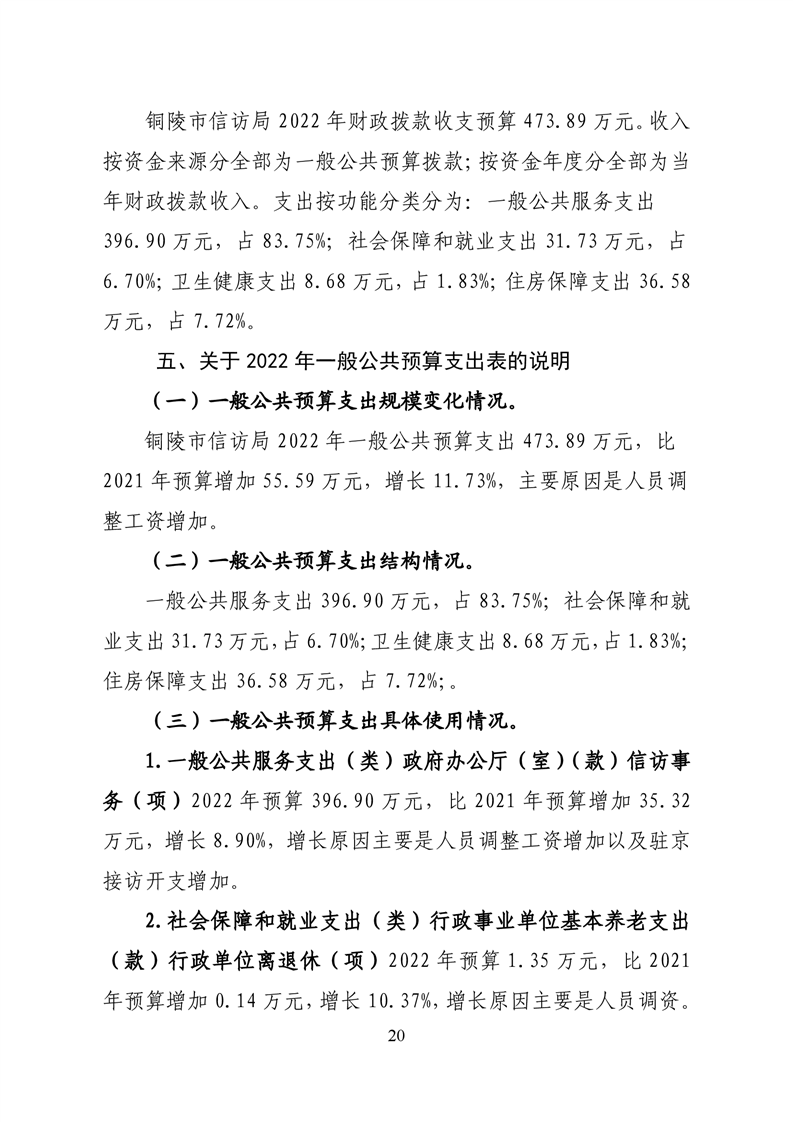 铜陵市信访局 2022 年财政拨款收支预算 473.89 万元。收入按资金来源分全部为一般公共预算拨款；按资金年度分全部为当年财政拨款收入。支出按功能分类分为：一般公共服务支出 396.90 万元，占 83.75%；社会保障和就业支出 31.73 万元，占 6.70%；卫生健康支出 8.68 万元，占 1.83%；住房保障支出 36.58 万元，占 7.72%。

五、关于 2022 年一般公共预算支出表的说明

（一）一般公共预算支出规模变化情况。

铜陵市信访局 2022 年一般公共预算支出 473.89 万元，比 2021 年预算增加 55.59 万元，增长 11.73%，主要原因是人员调整工资增加。

（二）一般公共预算支出结构情况。

一般公共服务支出 396.90 万元，占 83.75%；社会保障和就业支出 31.73 万元，占 6.70%；卫生健康支出 8.68 万元，占 1.83%；住房保障支出 36.58 万元，占 7.72%;。

（三）一般公共预算支出具体使用情况。

1.一般公共服务支出（类）政府办公厅（室）（款）信访事务（项）2022 年预算 396.90 万元，比 2021 年预算增加 35.32 万元，增长 8.90%，增长原因主要是人员调整工资增加以及驻京接访开支增加。

2.社会保障和就业支出（类）行政事业单位基本养老支出（款）行政单位离退休（项）2022 年预算 1.35 万元，比 2021 年预算增加 0.14 万元，增长 10.37%，增长原因主要是人员调资。

20